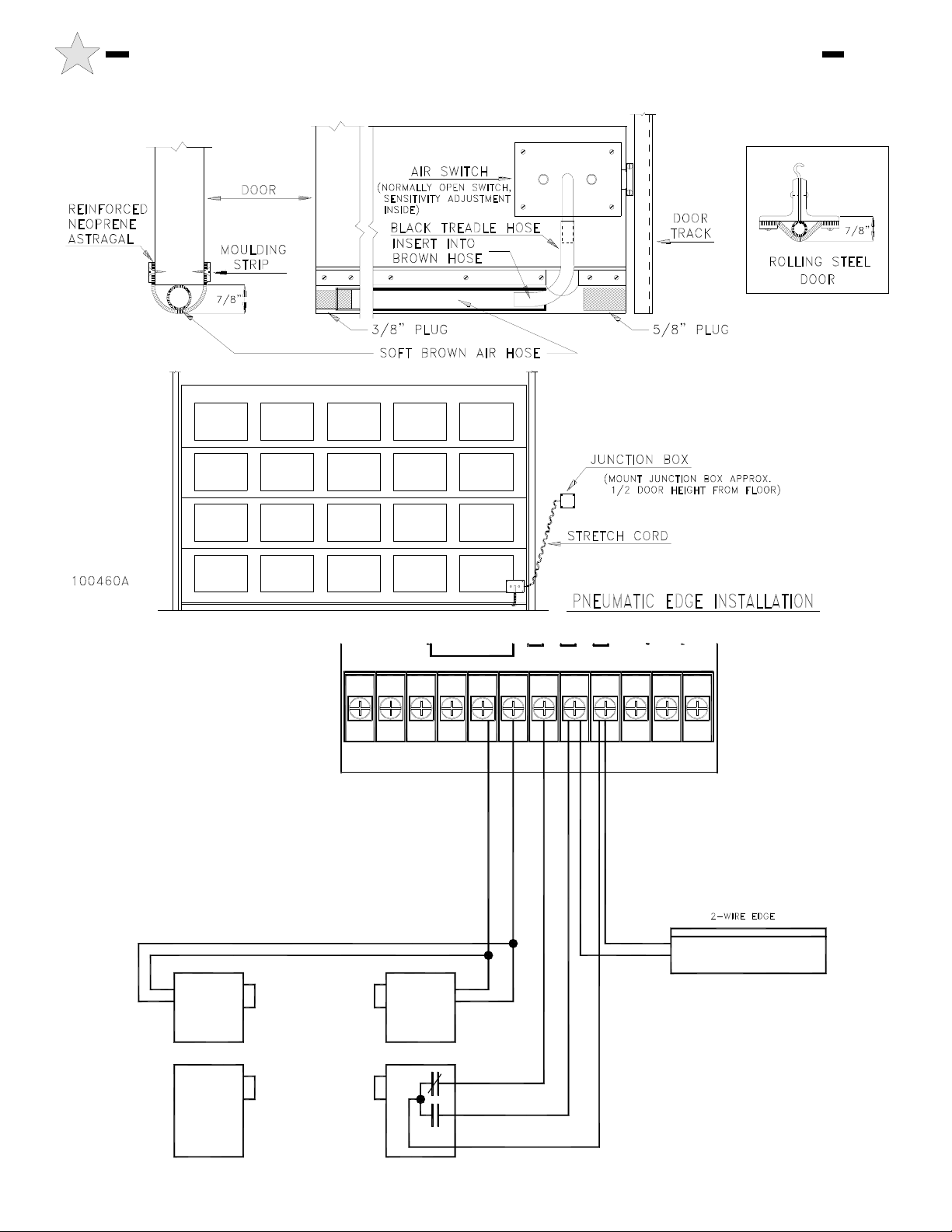 REINFORCED NEOPRENE ASTRAGAL

DOOR

MOULDING STRIP

7/8"

AIR SWITCH
(NORMALLY OPEN SWITCH, SENSITIVITY ADJUSTMENT INSIDE)

BLACK TREADLE HOSE

INSERT INTO BROWN HOSE

DOOR TRACK

3/8" PLUG

5/8" PLUG

SOFT BROWN AIR HOSE

7/8"

ROLLING STEEL DOOR

JUNCTION BOX
(MOUNT JUNCTION BOX APPROX. 1/2 DOOR HEIGHT FROM FLOOR)

STRETCH CORD

100460A

PNEUMATIC EDGE INSTALLATION

2-WIRE EDGE